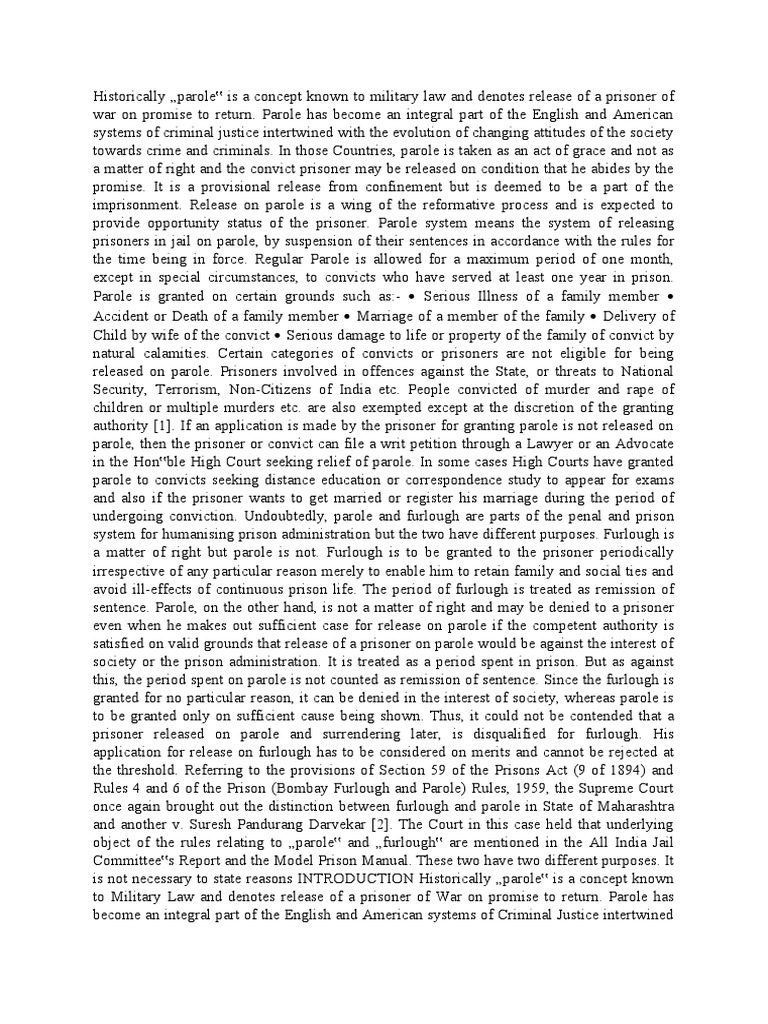 Historically „parole" is a concept known to military law and denotes release of a prisoner of war on promise to return. Parole has become an integral part of the English and American systems of criminal justice intertwined with the evolution of changing attitudes of the society towards crime and criminals. In those Countries, parole is taken as an act of grace and not as a matter of right and the convict prisoner may be released on condition that he abides by the promise. It is a provisional release from confinement but is deemed to be a part of the imprisonment. Release on parole is a wing of the reformative process and is expected to provide opportunity status of the prisoner. Parole system means the system of releasing prisoners in jail on parole, by suspension of their sentences in accordance with the rules for the time being in force. Regular Parole is allowed for a maximum period of one month, except in special circumstances, to convicts who have served at least one year in prison. Parole is granted on certain grounds such as:- • Serious Illness of a family member • Accident or Death of a family member • Marriage of a member of the family • Delivery of Child by wife of the convict • Serious damage to life or property of the family of convict by natural calamities. Certain categories of convicts or prisoners are not eligible for being released on parole. Prisoners involved in offences against the State, or threats to National Security, Terrorism, Non-Citizens of India etc. People convicted of murder and rape of children or multiple murders etc. are also exempted except at the discretion of the granting authority [1]. If an application is made by the prisoner for granting parole is not released on parole, then the prisoner or convict can file a writ petition through a Lawyer or an Advocate in the Hon"ble High Court seeking relief of parole. In some cases High Courts have granted parole to convicts seeking distance education or correspondence study to appear for exams and also if the prisoner wants to get married or register his marriage during the period of undergoing conviction. Undoubtedly, parole and furlough are parts of the penal and prison system for humanising prison administration but the two have different purposes. Furlough is a matter of right but parole is not. Furlough is to be granted to the prisoner periodically irrespective of any particular reason merely to enable him to retain family and social ties and avoid ill-effects of continuous prison life. The period of furlough is treated as remission of sentence. Parole, on the other hand, is not a matter of right and may be denied to a prisoner even when he makes out sufficient case for release on parole if the competent authority is satisfied on valid grounds that release of a prisoner on parole would be against the interest of society or the prison administration. It is treated as a period spent in prison. But as against this, the period spent on parole is not counted as remission of sentence. Since the furlough is granted for no particular reason, it can be denied in the interest of society, whereas parole is to be granted only on sufficient cause being shown. Thus, it could not be contended that a prisoner released on parole and surrendering later, is disqualified for furlough. His application for release on furlough has to be considered on merits and cannot be rejected at the threshold. Referring to the provisions of Section 59 of the Prisons Act (9 of 1894) and Rules 4 and 6 of the Prison (Bombay Furlough and Parole) Rules, 1959, the Supreme Court once again brought out the distinction between furlough and parole in State of Maharashtra and another v. Suresh Pandurang Darvekar [2]. The Court in this case held that underlying object of the rules relating to „parole" and „furlough" are mentioned in the All India Jail Committee"s Report and the Model Prison Manual. These two have two different purposes. It is not necessary to state reasons INTRODUCTION Historically „parole" is a concept known to Military Law and denotes release of a prisoner of War on promise to return. Parole has become an integral part of the English and American systems of Criminal Justice intertwined